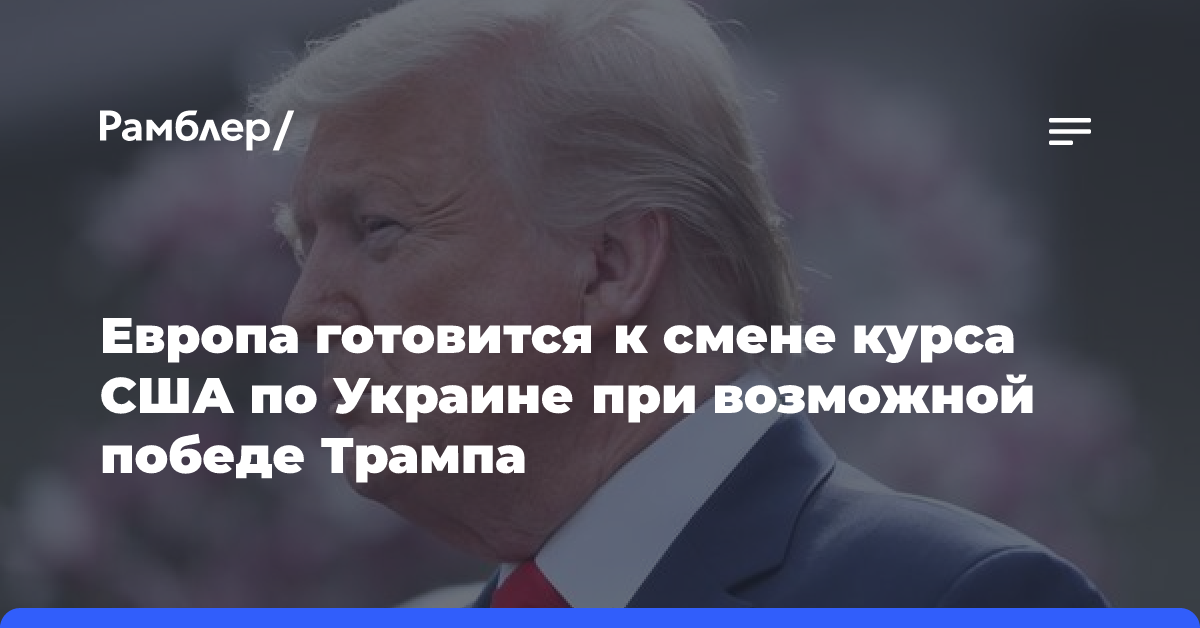 Рамблер/

Европа готовится к смене курса США по Украине при возможной победе Трампа